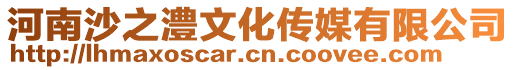 河南沙之澧文化传媒有限公司
http://lhmaxoscar.cn.coovee.com